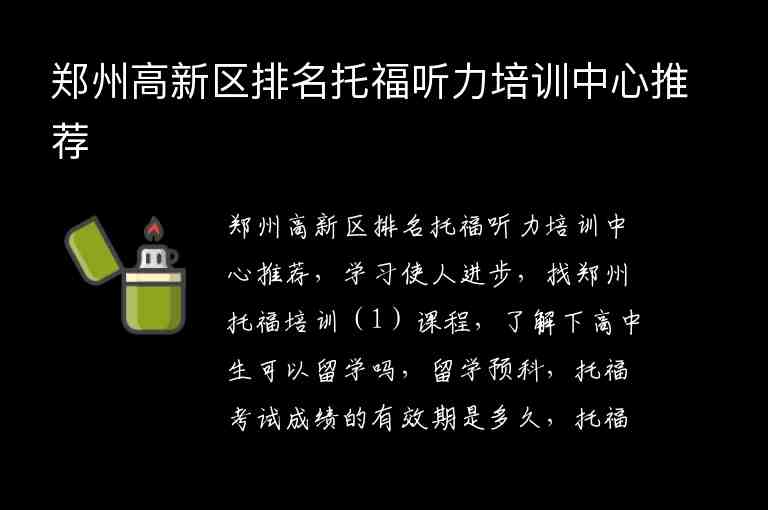 郑州高新区排名托福听力培训中心推荐

郑州高新区排名托福听力培训中心推荐，学习使人进步，找郑州托福培训（1）课程，了解下高中生可以留学吗，留学预科，托福考试成绩的有效期是多久，托福